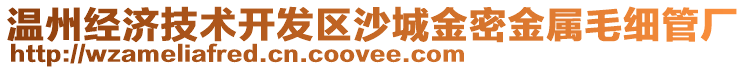 温州经济技术开发区沙城金密金属毛细管厂
http://wzameliafred.cn.coovee.com